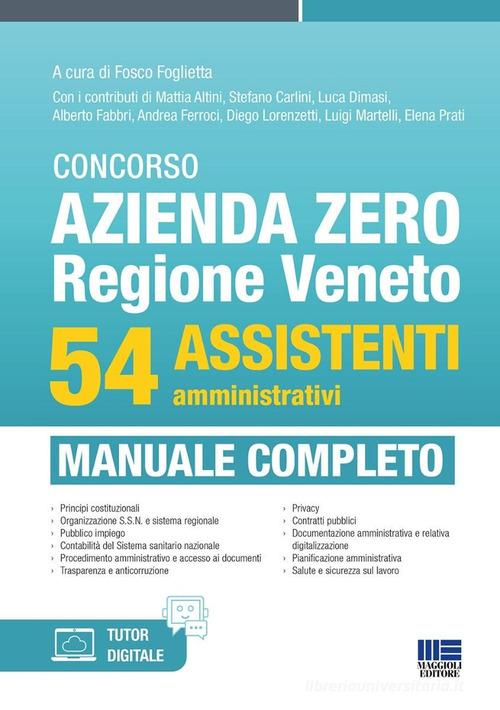 A cura di Fosco Foglietta
Con i contributi di Mattia Altini, Stefano Carlini, Luca Dimasi, Alberto Fabbri, Andrea Ferroci, Diego Lorenzetti, Luigi Martelli, Elena Prati

CONCORSO
AZIENDA ZERO
Regione Veneto
54 ASSISTENTI
amministrativi

MANUALE COMPLETO

› Principi costituzionali
› Organizzazione S.S.N. e sistema regionale
› Pubblico impiego
› Contabilità del Sistema sanitario nazionale
› Procedimento amministrativo e accesso ai documenti
› Trasparenza e anticorruzione

› Privacy
› Contratti pubblici
› Documentazione amministrativa e relativa digitalizzazione
› Pianificazione amministrativa
› Salute e sicurezza sul lavoro

TUTOR
DIGITALE

MAGGIOLI
EDITORE

libreriauniversitaria.it